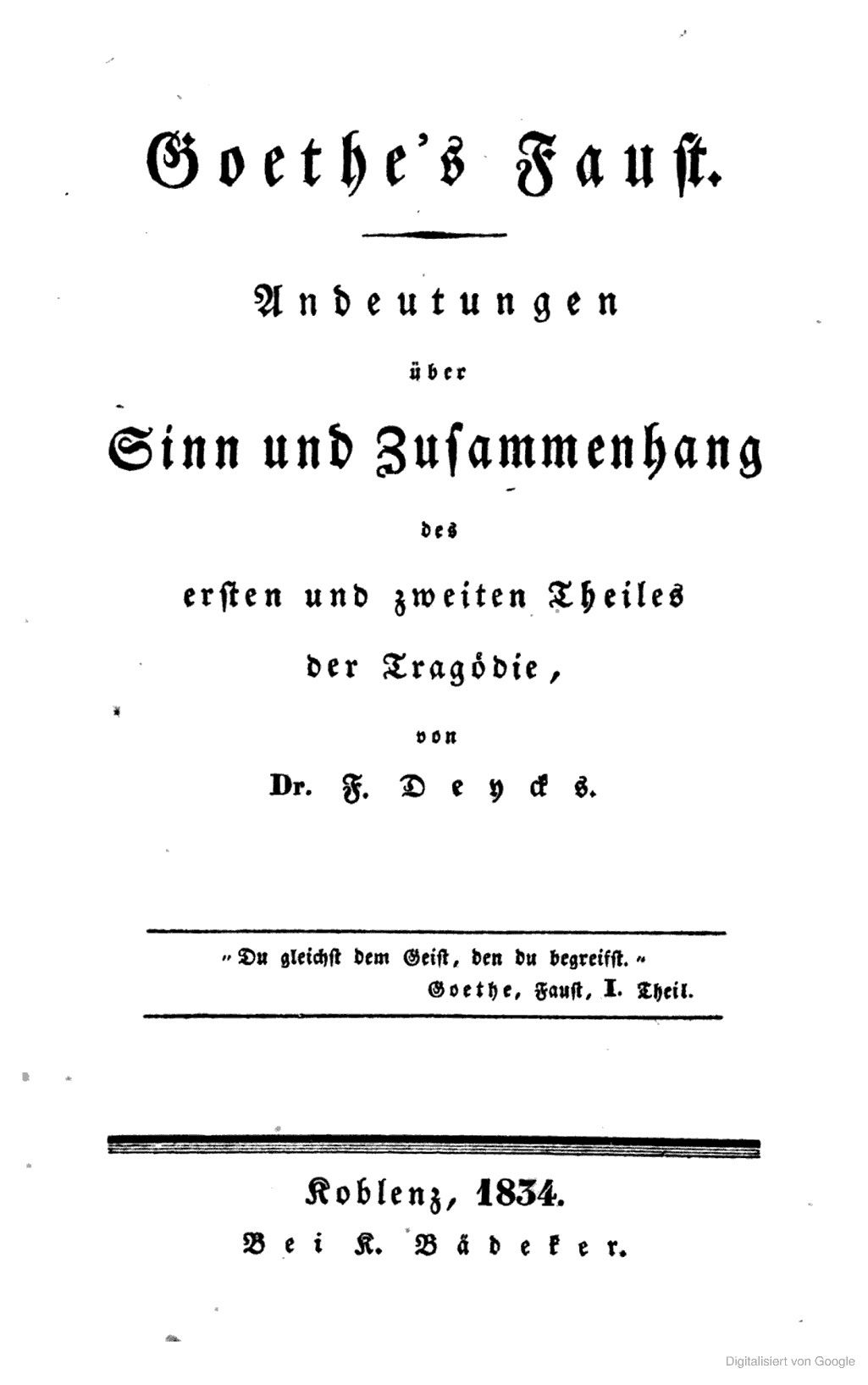 Goethe's Faust.

Andeutungen

über

Sinn und Zusammenhang

des

ersten und zweiten Theiles

der Tragödie,

von

Dr. F. Deycks.

„Du gleichst dem Geist, den du begreifst.“
Goethe, Faust, I. Theil.

Koblenz, 1834.
Bei K. Bädeker.

Digitalisiert von Google